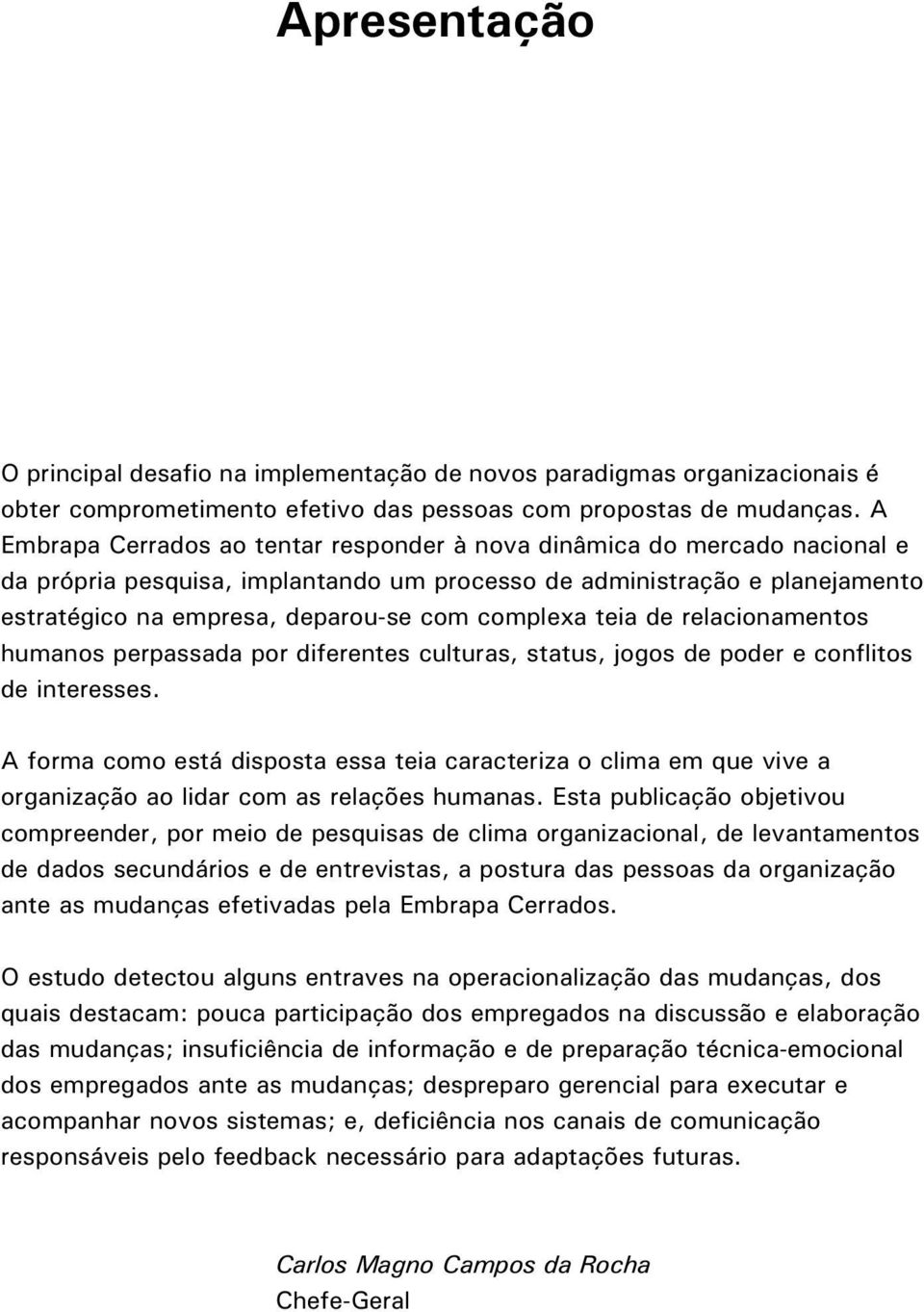 Apresentação

O principal desafio na implementação de novos paradigmas organizacionais é obter comprometimento efetivo das pessoas com propostas de mudanças. A Embrapa Cerrados ao tentar responder à nova dinâmica do mercado nacional e da própria pesquisa, implantando um processo de administração e planejamento estratégico na empresa, deparou-se com complexa teia de relacionamentos humanos perpassada por diferentes culturas, status, jogos de poder e conflitos de interesses.

A forma como está disposta essa teia caracteriza o clima em que vive a organização ao lidar com as relações humanas. Esta publicação objetivou compreender, por meio de pesquisas de clima organizacional, de levantamentos de dados secundários e de entrevistas, a postura das pessoas da organização ante as mudanças efetivadas pela Embrapa Cerrados.

O estudo detectou alguns entraves na operacionalização das mudanças, dos quais destacam: pouca participação dos empregados na discussão e elaboração das mudanças; insuficiência de informação e de preparação técnica-emocional dos empregados ante as mudanças; despreparo gerencial para executar e acompanhar novos sistemas; e, deficiência nos canais de comunicação responsáveis pelo feedback necessário para adaptações futuras.

Carlos Magno Campos da Rocha
Chefe-Geral